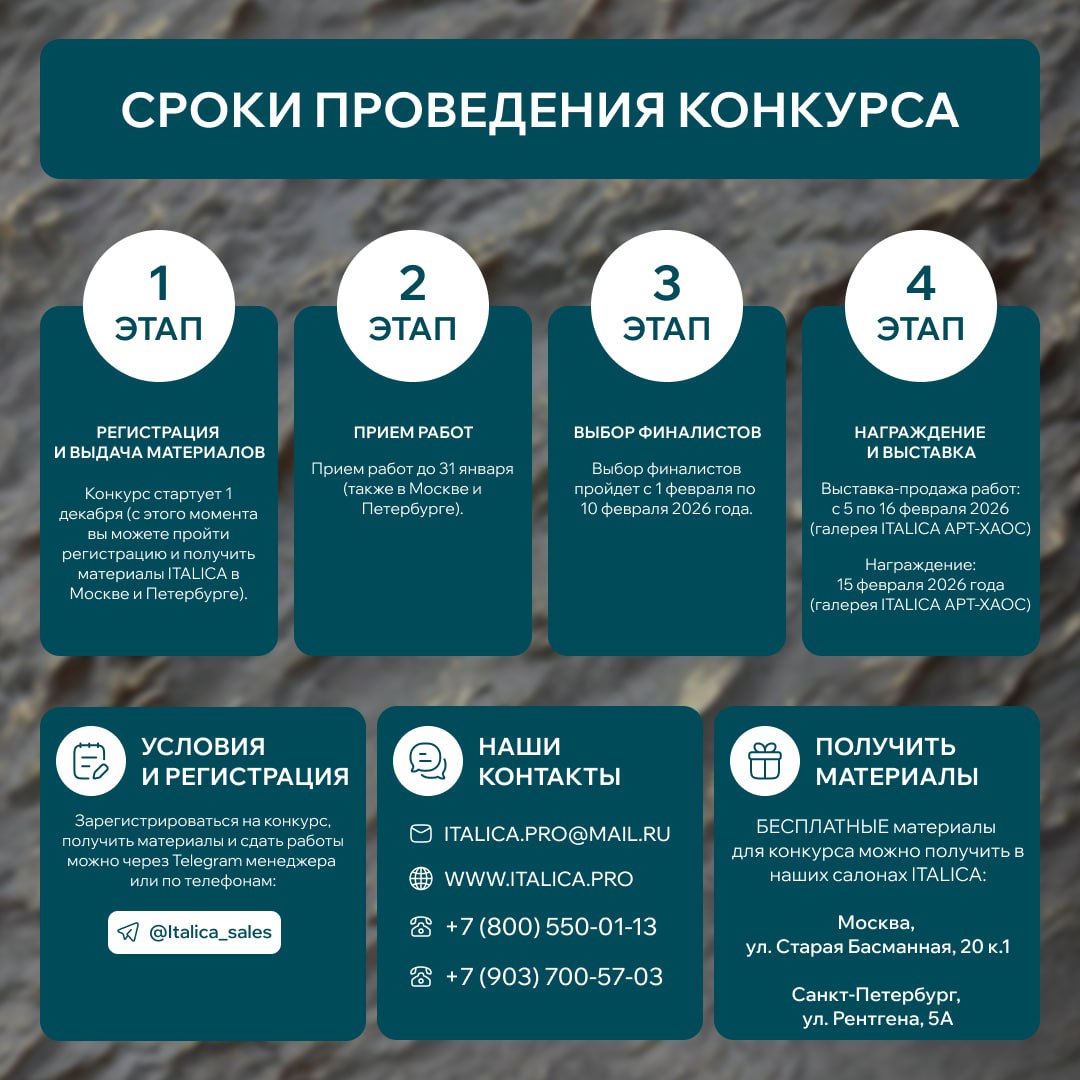 СРОКИ ПРОВЕДЕНИЯ КОНКУРСА

1 ЭТАП

РЕГИСТРАЦИЯ И ВЫДАЧА МАТЕРИАЛОВ

Конкурс стартует 1 декабря (с этого момента вы можете пройти регистрацию и получить материалы ITALICA в Москве и Петербурге).

2 ЭТАП

ПРИЕМ РАБОТ

Прием работ до 31 января (также в Москве и Петербурге).

3 ЭТАП

ВЫБОР ФИНАЛИСТОВ

Выбор финалистов пройдет с 1 февраля по 10 февраля 2026 года.

4 ЭТАП

НАГРАЖДЕНИЕ И ВЫСТАВКА

Выставка-продажа работ: с 5 по 16 февраля 2026 (галерея ITALICA АРТ-ХАОС)

Награждение: 15 февраля 2026 года (галерея ITALICA АРТ-ХАОС)

УСЛОВИЯ И РЕГИСТРАЦИЯ

Зарегистрироваться на конкурс, получить материалы и сдать работы можно через Telegram менеджера или по телефонам:

@Italica_sales

НАШИ КОНТАКТЫ

ITALICA.PRO@MAIL.RU

WWW.ITALICA.PRO

+7 (800) 550-01-13

+7 (903) 700-57-03

ПОЛУЧИТЬ МАТЕРИАЛЫ

БЕСПЛАТНЫЕ материалы для конкурса можно получить в наших салонах ITALICA:

Москва, ул. Старая Басманная, 20 к.1

Санкт-Петербург, ул. Рентгена, 5А